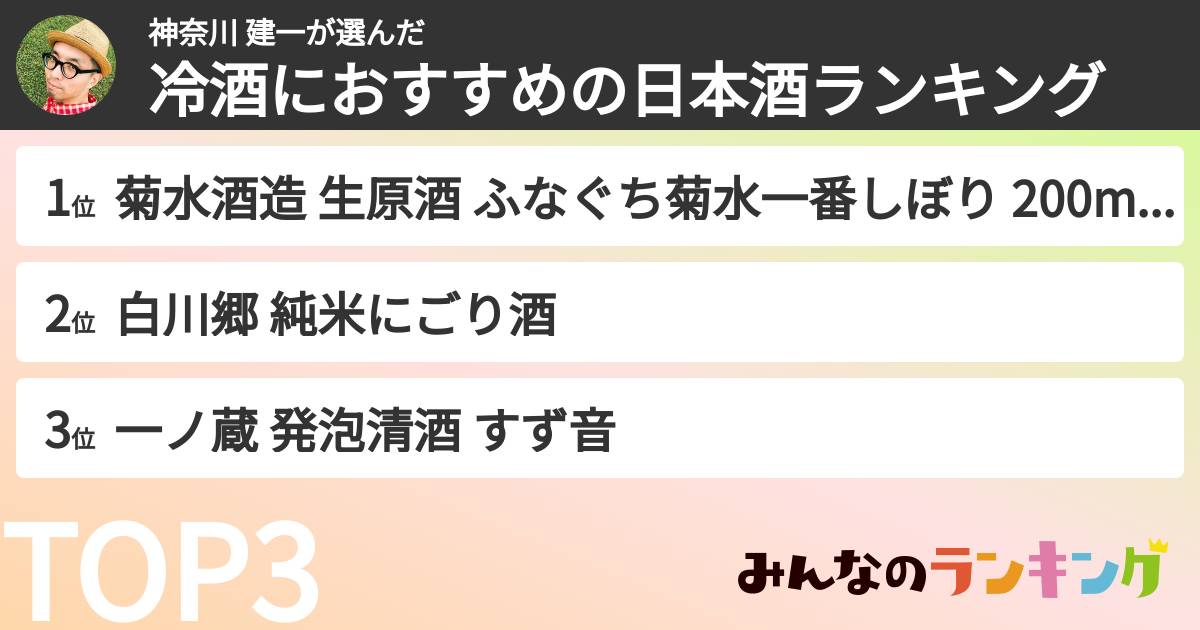 神奈川 建一が選んだ
冷酒におすすめの日本酒ランキング

1位 菊水酒造 生原酒 ふなぐち菊水一番しぼり 200m...

2位 白川郷 純米にごり酒

3位 一ノ蔵 発泡清酒 すず音

TOP3

みんなのランキング